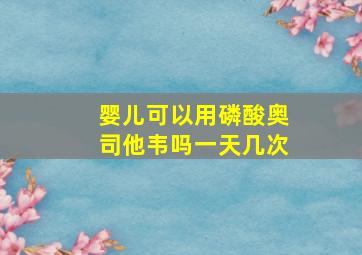 婴儿可以用磷酸奥司他韦吗一天几次